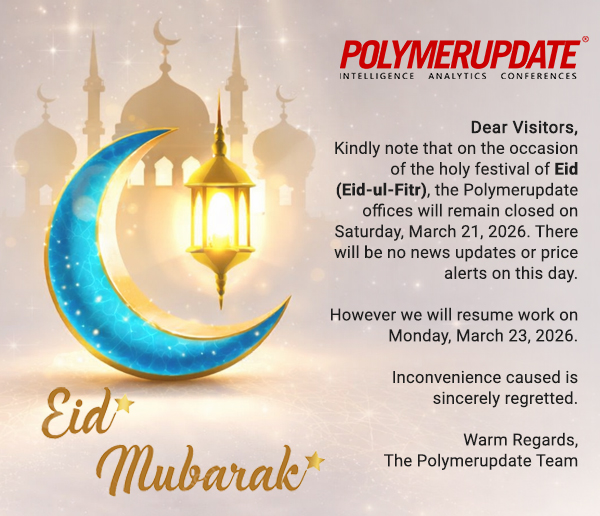 POLYMERUPDATE®
INTELLIGENCE ANALYTICS CONFERENCES

Dear Visitors,
Kindly note that on the occasion of the holy festival of Eid (Eid-ul-Fitr), the Polymerupdate offices will remain closed on Saturday, March 21, 2026. There will be no news updates or price alerts on this day.

However we will resume work on Monday, March 23, 2026.

Inconvenience caused is sincerely regretted.

Warm Regards,
The Polymerupdate Team

Eid
Mubarak